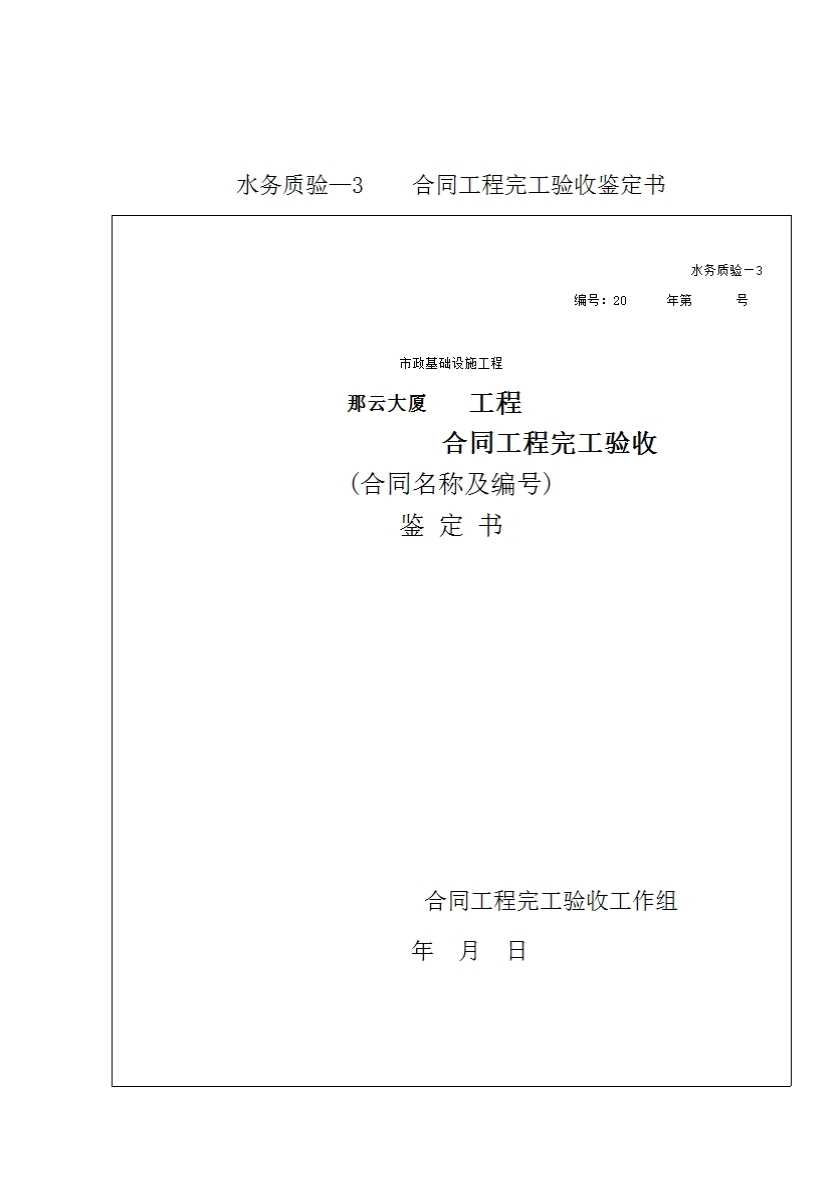 水务质验—3　　合同工程完工验收鉴定书

水务质验－3

编号：20　　年第　　号

市政基础设施工程

那云大厦　　工程

合同工程完工验收

（合同名称及编号）

鉴 定 书

合同工程完工验收工作组

年　月　日